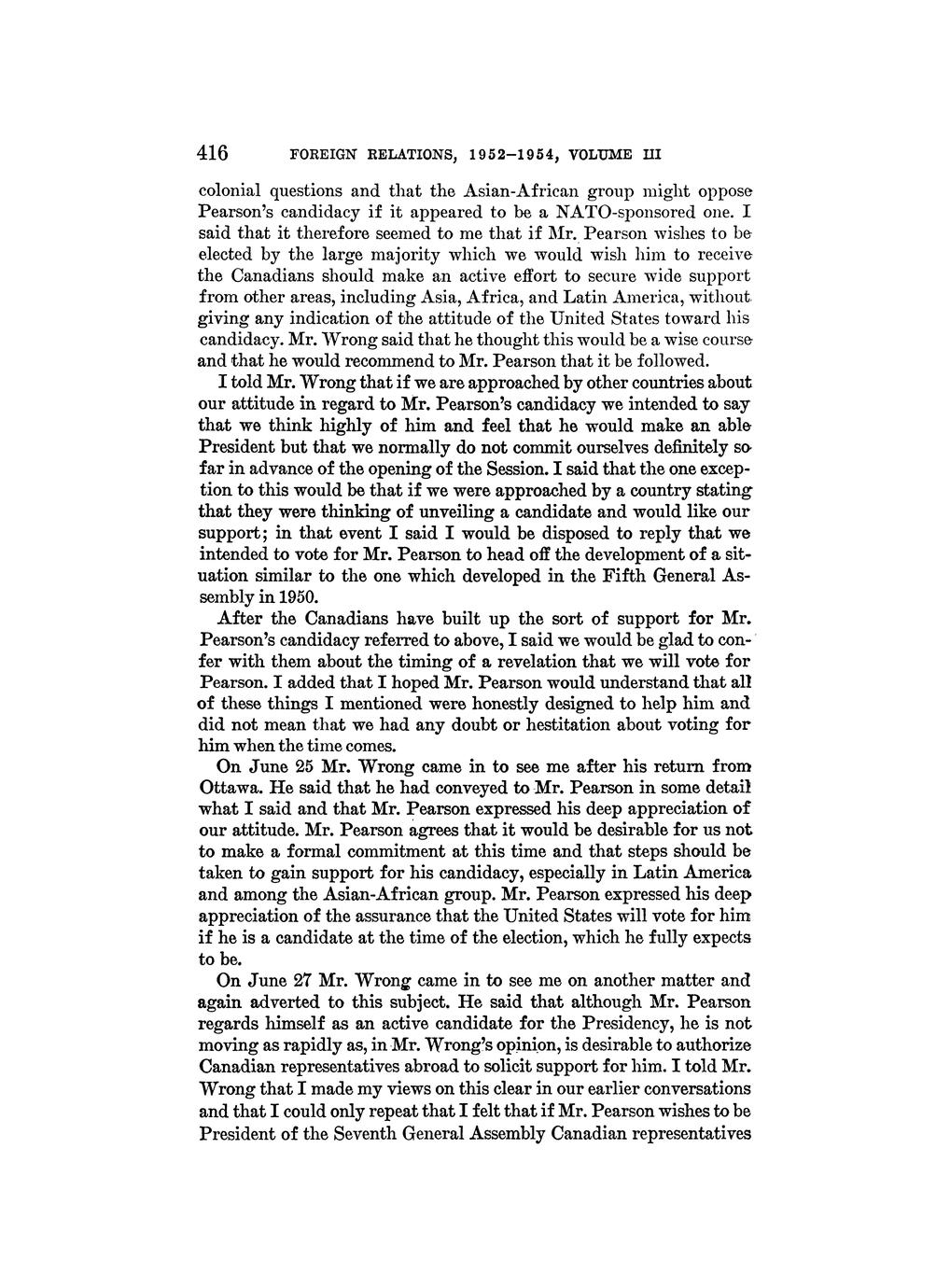 416 FOREIGN RELATIONS, 1952–1954, VOLUME III

colonial questions and that the Asian-African group might oppose Pearson's candidacy if it appeared to be a NATO-sponsored one. I said that it therefore seemed to me that if Mr. Pearson wishes to be elected by the large majority which we would wish him to receive the Canadians should make an active effort to secure wide support from other areas, including Asia, Africa, and Latin America, without giving any indication of the attitude of the United States toward his candidacy. Mr. Wrong said that he thought this would be a wise course and that he would recommend to Mr. Pearson that it be followed.

I told Mr. Wrong that if we are approached by other countries about our attitude in regard to Mr. Pearson's candidacy we intended to say that we think highly of him and feel that he would make an able President but that we normally do not commit ourselves definitely so far in advance of the opening of the Session. I said that the one exception to this would be that if we were approached by a country stating that they were thinking of unveiling a candidate and would like our support; in that event I said I would be disposed to reply that we intended to vote for Mr. Pearson to head off the development of a situation similar to the one which developed in the Fifth General Assembly in 1950.

After the Canadians have built up the sort of support for Mr. Pearson's candidacy referred to above, I said we would be glad to confer with them about the timing of a revelation that we will vote for Pearson. I added that I hoped Mr. Pearson would understand that all of these things I mentioned were honestly designed to help him and did not mean that we had any doubt or hestitation about voting for him when the time comes.

On June 25 Mr. Wrong came in to see me after his return from Ottawa. He said that he had conveyed to Mr. Pearson in some detail what I said and that Mr. Pearson expressed his deep appreciation of our attitude. Mr. Pearson agrees that it would be desirable for us not to make a formal commitment at this time and that steps should be taken to gain support for his candidacy, especially in Latin America and among the Asian-African group. Mr. Pearson expressed his deep appreciation of the assurance that the United States will vote for him if he is a candidate at the time of the election, which he fully expects to be.

On June 27 Mr. Wrong came in to see me on another matter and again adverted to this subject. He said that although Mr. Pearson regards himself as an active candidate for the Presidency, he is not moving as rapidly as, in Mr. Wrong's opinion, is desirable to authorize Canadian representatives abroad to solicit support for him. I told Mr. Wrong that I made my views on this clear in our earlier conversations and that I could only repeat that I felt that if Mr. Pearson wishes to be President of the Seventh General Assembly Canadian representatives